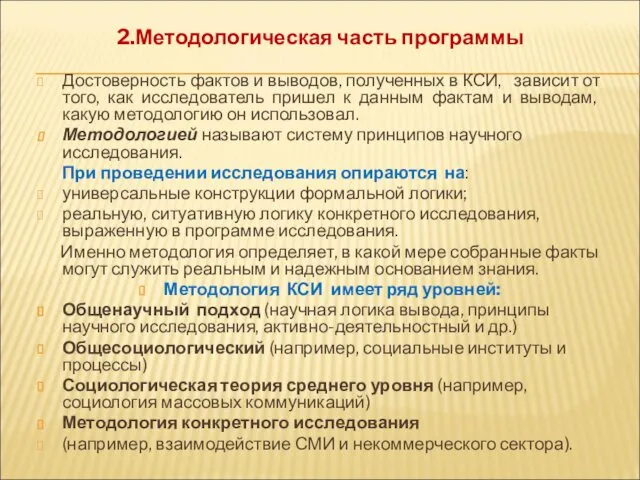 2.Методологическая часть программы

Достоверность фактов и выводов, полученных в КСИ, зависит от того, как исследователь пришел к данным фактам и выводам, какую методологию он использовал.

Методологией называют систему принципов научного исследования.

При проведении исследования опираются на:

универсальные конструкции формальной логики;

реальную, ситуативную логику конкретного исследования, выраженную в программе исследования.

Именно методология определяет, в какой мере собранные факты могут служить реальным и надежным основанием знания.

Методология КСИ имеет ряд уровней:

Общенаучный подход (научная логика вывода, принципы научного исследования, активно-деятельностный и др.)

Общесоциологический (например, социальные институты и процессы)

Социологическая теория среднего уровня (например, социология массовых коммуникаций)

Методология конкретного исследования

(например, взаимодействие СМИ и некоммерческого сектора).